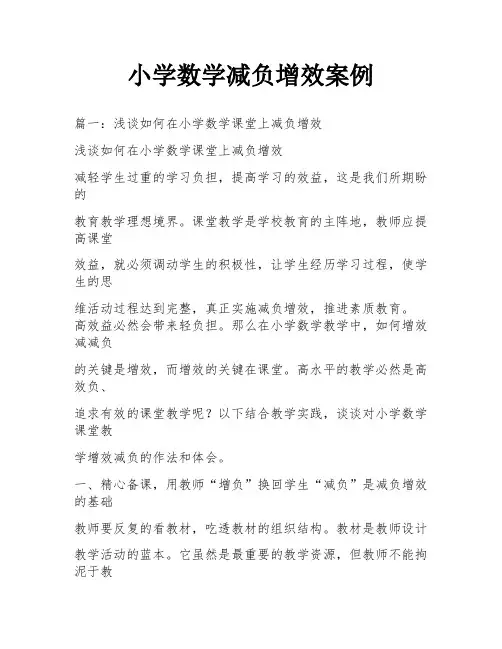 小学数学减负增效案例

篇一：浅谈如何在小学数学课堂上减负增效

浅谈如何在小学数学课堂上减负增效

减轻学生过重的学习负担，提高学习的效益，这是我们所期盼的

教育教学理想境界。课堂教学是学校教育的主阵地，教师应提高课堂

效益，就必须调动学生的积极性，让学生经历学习过程，使学生的思

维活动过程达到完整，真正实施减负增效，推进素质教育。高效益必然会带来轻负担。那么在小学数学教学中，如何增效减减负

的关键是增效，而增效的关键在课堂。高水平的教学必然是高效负、

追求有效的课堂教学呢？以下结合教学实践，谈谈对小学数学课堂教

学增效减负的作法和体会。

一、精心备课，用教师“增负”换回学生“减负”是减负增效的基础

教师要反复的看教材，吃透教材的组织结构。教材是教师设计

教学活动的蓝本。它虽然是最重要的教学资源，但教师不能拘泥于教